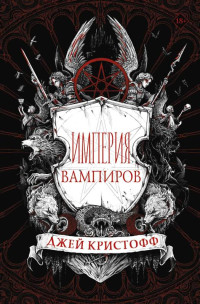 18+

ИМПЕРИЯ
ВАМПИРОВ

ДЖЕЙ КРИСТОФФ